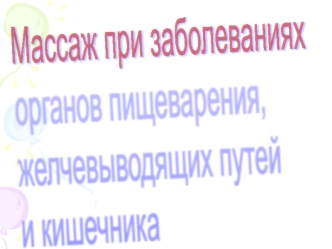 Массаж при заболеваниях

органов пищеварения, желчевыводящих путей и кишечника